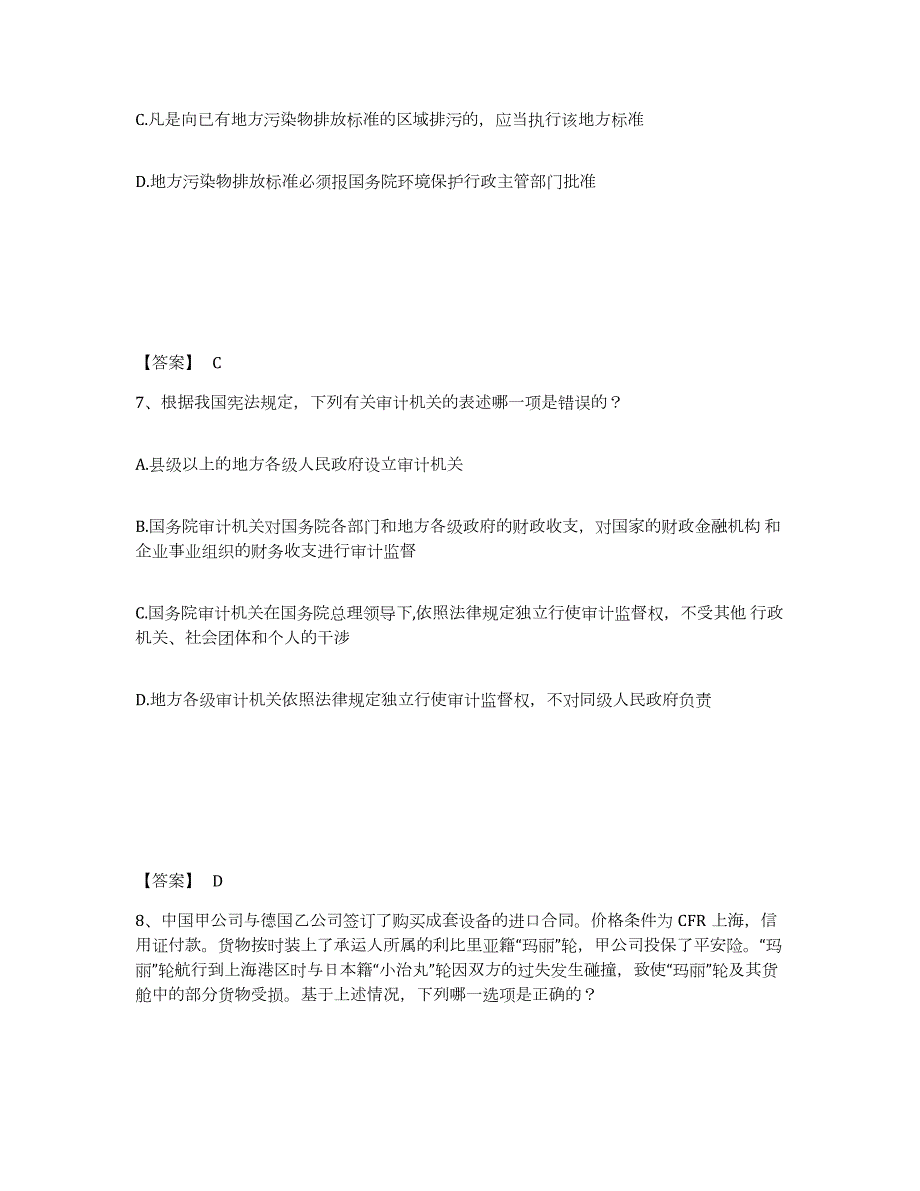 C.凡是向已有地方污染物排放标准的区域排污的，应当执行该地方标准

D.地方污染物排放标准必须报国务院环境保护行政主管部门批准

【答案】 C

7、根据我国宪法规定，下列有关审计机关的表述哪一项是错误的？

A.县级以上的地方各级人民政府设立审计机关

B.国务院审计机关对国务院各部门和地方各级政府的财政收支，对国家的财政金融机构 和企业事业组织的财务收支进行审计监督

C.国务院审计机关在国务院总理领导下,依照法律规定独立行使审计监督权，不受其他 行政机关、社会团体和个人的干涉

D.地方各级审计机关依照法律规定独立行使审计监督权，不对同级人民政府负责

【答案】 D

8、中国甲公司与德国乙公司签订了购买成套设备的进口合同。价格条件为 CFR 上海，信用证付款。货物按时装上了承运人所属的利比里亚籍“玛丽”轮，甲公司投保了平安险。“玛丽”轮航行到上海港区时与日本籍“小治丸”轮因双方的过失发生碰撞，致使“玛丽”轮及其货舱中的部分货物受损。基于上述情况，下列哪一选项是正确的？